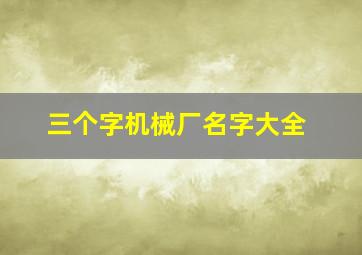 三个字机械厂名字大全